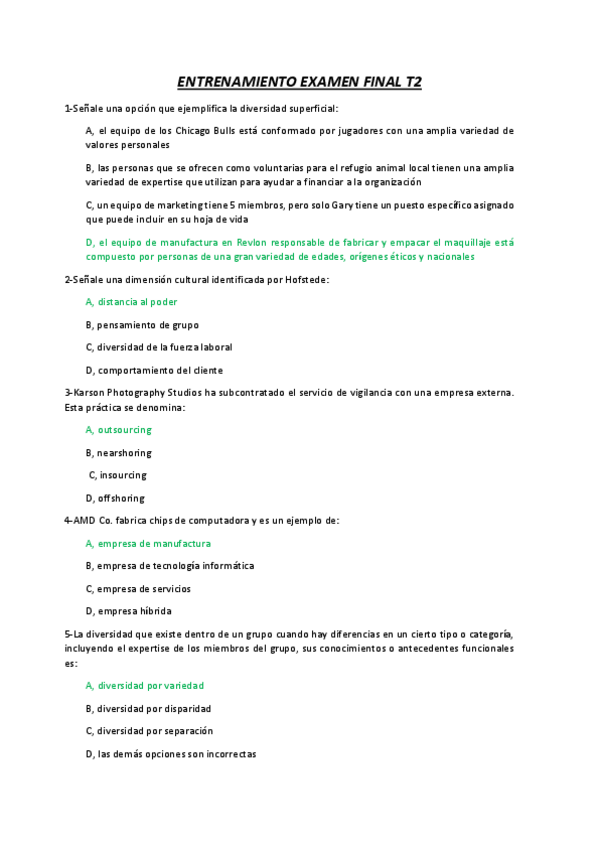 ENTRENAMIENTO EXAMEN FINAL T2

1-Señale una opción que ejemplifica la diversidad superficial:

A, el equipo de los Chicago Bulls está conformado por jugadores con una amplia variedad de valores personales

B, las personas que se ofrecen como voluntarias para el refugio animal local tienen una amplia variedad de expertise que utilizan para ayudar a financiar a la organización

C, un equipo de marketing tiene 5 miembros, pero solo Gary tiene un puesto específico asignado que puede incluir en su hoja de vida

D, el equipo de manufactura en Revlon responsable de fabricar y empacar el maquillaje está compuesto por personas de una gran variedad de edades, orígenes éticos y nacionales

2-Señale una dimensión cultural identificada por Hofstede:

A, distancia al poder

B, pensamiento de grupo

C, diversidad de la fuerza laboral

D, comportamiento del cliente

3-Karson Photography Studios ha subcontratado el servicio de vigilancia con una empresa externa. Esta práctica se denomina:

A, outsourcing

B, nearshoring

C, insourcing

D, offshoring

4-AMD Co. fabrica chips de computadora y es un ejemplo de:

A, empresa de manufactura

B, empresa de tecnología informática

C, empresa de servicios

D, empresa híbrida

5-La diversidad que existe dentro de un grupo cuando hay diferencias en un cierto tipo o categoría, incluyendo el expertise de los miembros del grupo, sus conocimientos o antecedentes funcionales es:

A, diversidad por variedad

B, diversidad por disparidad

C, diversidad por separación

D, las demás opciones son incorrectas